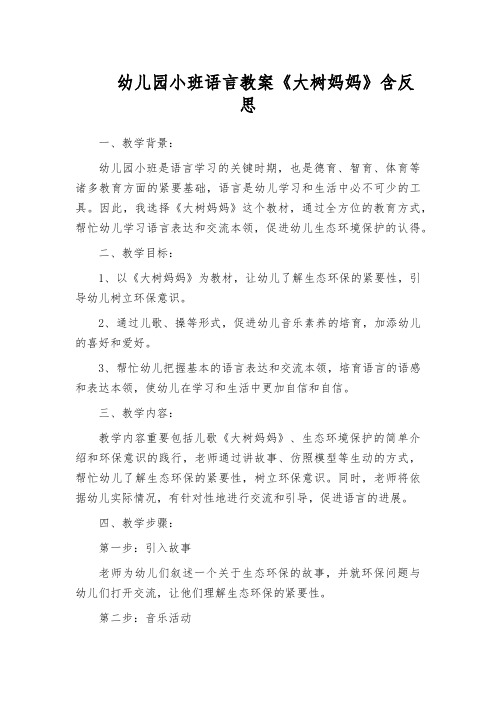 幼儿园小班语言教案《大树妈妈》含反思

一、教学背景：

幼儿园小班是语言学习的关键时期，也是德育、智育、体育等诸多教育方面的紧要基础，语言是幼儿学习和生活中必不可少的工具。因此，我选择《大树妈妈》这个教材，通过全方位的教育方式，帮忙幼儿学习语言表达和交流本领，促进幼儿生态环境保护的认得。

二、教学目标：

1、以《大树妈妈》为教材，让幼儿了解生态环保的紧要性，引导幼儿树立环保意识。

2、通过儿歌、操等形式，促进幼儿音乐素养的培育，加添幼儿的喜好和爱好。

3、帮忙幼儿把握基本的语言表达和交流本领，培育语言的语感和表达本领，使幼儿在学习和生活中更加自信和自信。

三、教学内容：

教学内容重要包括儿歌《大树妈妈》、生态环境保护的简单介绍和环保意识的践行，老师通过讲故事、仿照模型等生动的方式，帮忙幼儿了解生态环保的紧要性，树立环保意识。同时，老师将依据幼儿实际情况，有针对性地进行交流和引导，促进语言的进展。

四、教学步骤：

第一步：引入故事

老师为幼儿们叙述一个关于生态环保的故事，并就环保问题与幼儿们打开交流，让他们理解生态环保的紧要性。

第二步：音乐活动